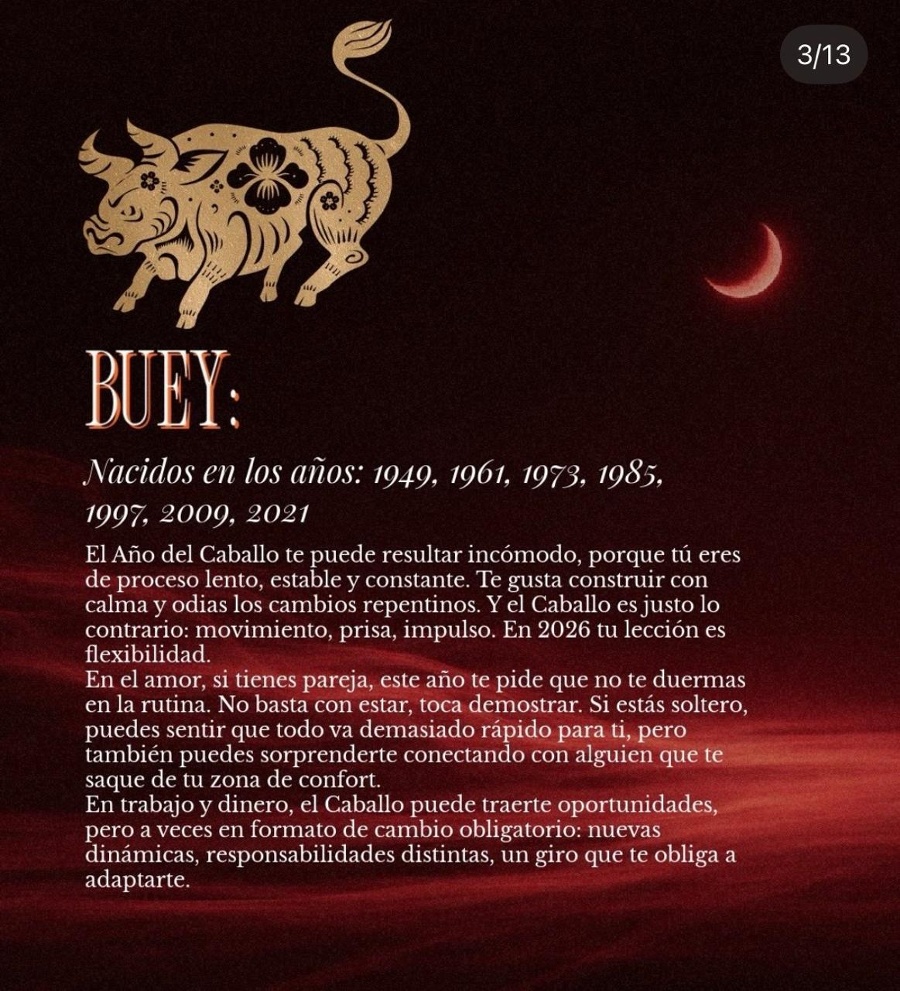 3/13

BUEY:

Nacidos en los años: 1949, 1961, 1973, 1985, 1997, 2009, 2021

El Año del Caballo te puede resultar incómodo, porque tú eres de proceso lento, estable y constante. Te gusta construir con calma y odias los cambios repentinos. Y el Caballo es justo lo contrario: movimiento, prisa, impulso. En 2026 tu lección es flexibilidad.
En el amor, si tienes pareja, este año te pide que no te duermas en la rutina. No basta con estar, toca demostrar. Si estás soltero, puedes sentir que todo va demasiado rápido para ti, pero también puedes sorprenderte conectando con alguien que te saque de tu zona de confort.
En trabajo y dinero, el Caballo puede traerte oportunidades, pero a veces en formato de cambio obligatorio: nuevas dinámicas, responsabilidades distintas, un giro que te obliga a adaptarte.